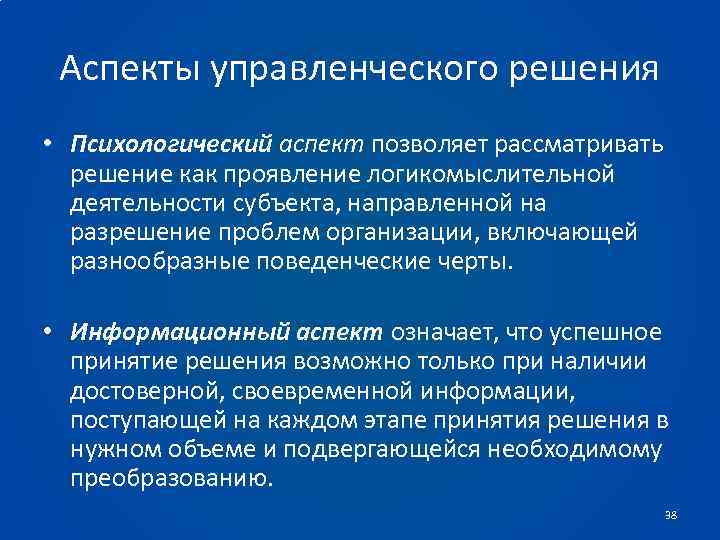 Аспекты управленческого решения

• Психологический аспект позволяет рассматривать решение как проявление логикомыслительной деятельности субъекта, направленной на разрешение проблем организации, включающей разнообразные поведенческие черты.

• Информационный аспект означает, что успешное принятие решения возможно только при наличии достоверной, своевременной информации, поступающей на каждом этапе принятия решения в нужном объеме и подвергающейся необходимому преобразованию.

38